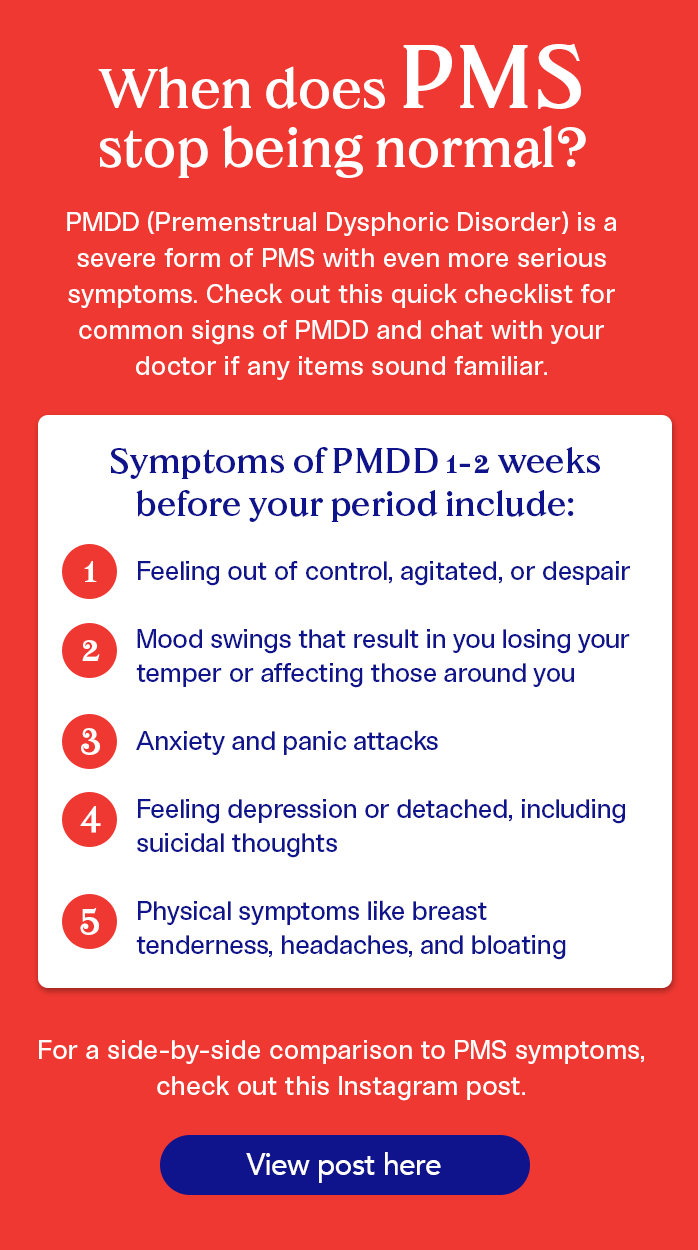 When does PMS stop being normal?

PMDD (Premenstrual Dysphoric Disorder) is a severe form of PMS with even more serious symptoms. Check out this quick checklist for common signs of PMDD and chat with your doctor if any items sound familiar.

Symptoms of PMDD 1-2 weeks before your period include:

1 Feeling out of control, agitated, or despair

2 Mood swings that result in you losing your temper or affecting those around you

3 Anxiety and panic attacks

4 Feeling depression or detached, including suicidal thoughts

5 Physical symptoms like breast tenderness, headaches, and bloating

For a side-by-side comparison to PMS symptoms, check out this Instagram post.

View post here